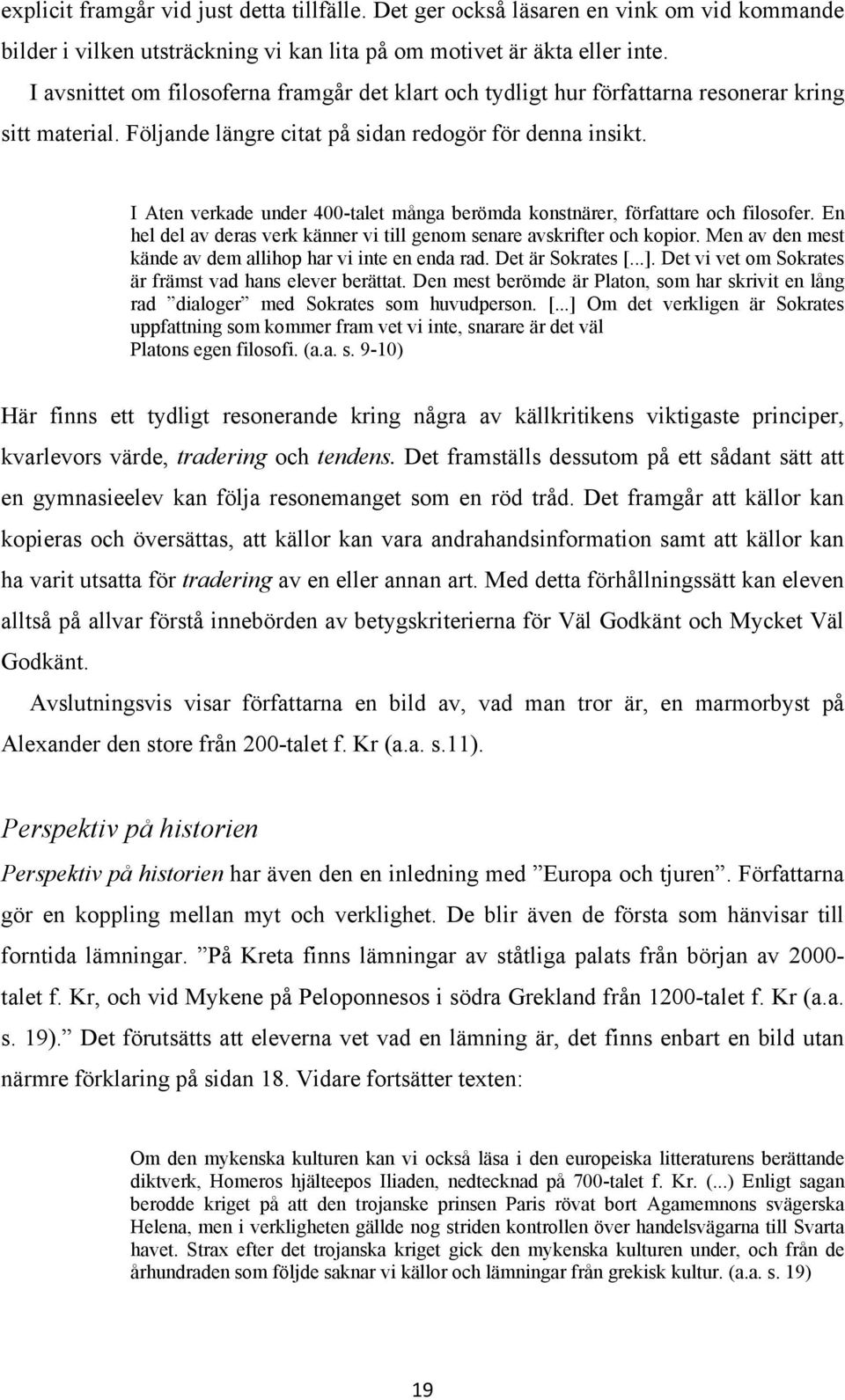 explicit framgår vid just detta tillfälle. Det ger också läsaren en vink om vid kommande bilder i vilken utsträckning vi kan lita på om motivet är äkta eller inte.

I avsnittet om filosoferna framgår det klart och tydligt hur författarna resonerar kring sitt material. Följande längre citat på sidan redogör för denna insikt.

I Aten verkade under 400-talet många berömda konstnärer, författare och filosofer. En hel del av deras verk känner vi till genom senare avskrifter och kopior. Men av den mest kände av dem allihop har vi inte en enda rad. Det är Sokrates [...]. Det vi vet om Sokrates är främst vad hans elever berättat. Den mest berömde är Platon, som har skrivit en lång rad ”dialoger” med Sokrates som huvudperson. [...] Om det verkligen är Sokrates uppfattning som kommer fram vet vi inte, snarare är det väl Platons egen filosofi. (a.a. s. 9-10)

Här finns ett tydligt resonerande kring några av källkritikens viktigaste principer, kvarlevors värde, tradering och tendens. Det framställs dessutom på ett sådant sätt att en gymnasieelev kan följa resonemanget som en röd tråd. Det framgår att källor kan kopieras och översättas, att källor kan vara andrahandsinformation samt att källor kan ha varit utsatta för tradering av en eller annan art. Med detta förhållningssätt kan eleven alltså på allvar förstå innebörden av betygskriterierna för Väl Godkänt och Mycket Väl Godkänt.

Avslutningsvis visar författarna en bild av, vad man tror är, en marmorbyst på Alexander den store från 200-talet f. Kr (a.a. s.11).

Perspektiv på historien

Perspektiv på historien har även den en inledning med ”Europa och tjuren”. Författarna gör en koppling mellan myt och verklighet. De blir även de första som hänvisar till forntida lämningar. ”På Kreta finns lämningar av ståtliga palats från början av 2000-talet f. Kr, och vid Mykene på Peloponnesos i södra Grekland från 1200-talet f. Kr (a.a. s. 19).” Det förutsätts att eleverna vet vad en lämning är, det finns enbart en bild utan närmre förklaring på sidan 18. Vidare fortsätter texten:

Om den mykenska kulturen kan vi också läsa i den europeiska litteraturens berättande diktverk, Homeros hjälteepos Iliaden, nedtecknad på 700-talet f. Kr. (...) Enligt sagan berodde kriget på att den trojanske prinsen Paris rövat bort Agamemnons svägerska Helena, men i verkligheten gällde nog striden kontrollen över handelsvägarna till Svarta havet. Strax efter det trojanska kriget gick den mykenska kulturen under, och från de århundraden som följde saknar vi källor och lämningar från grekisk kultur. (a.a. s. 19)

19